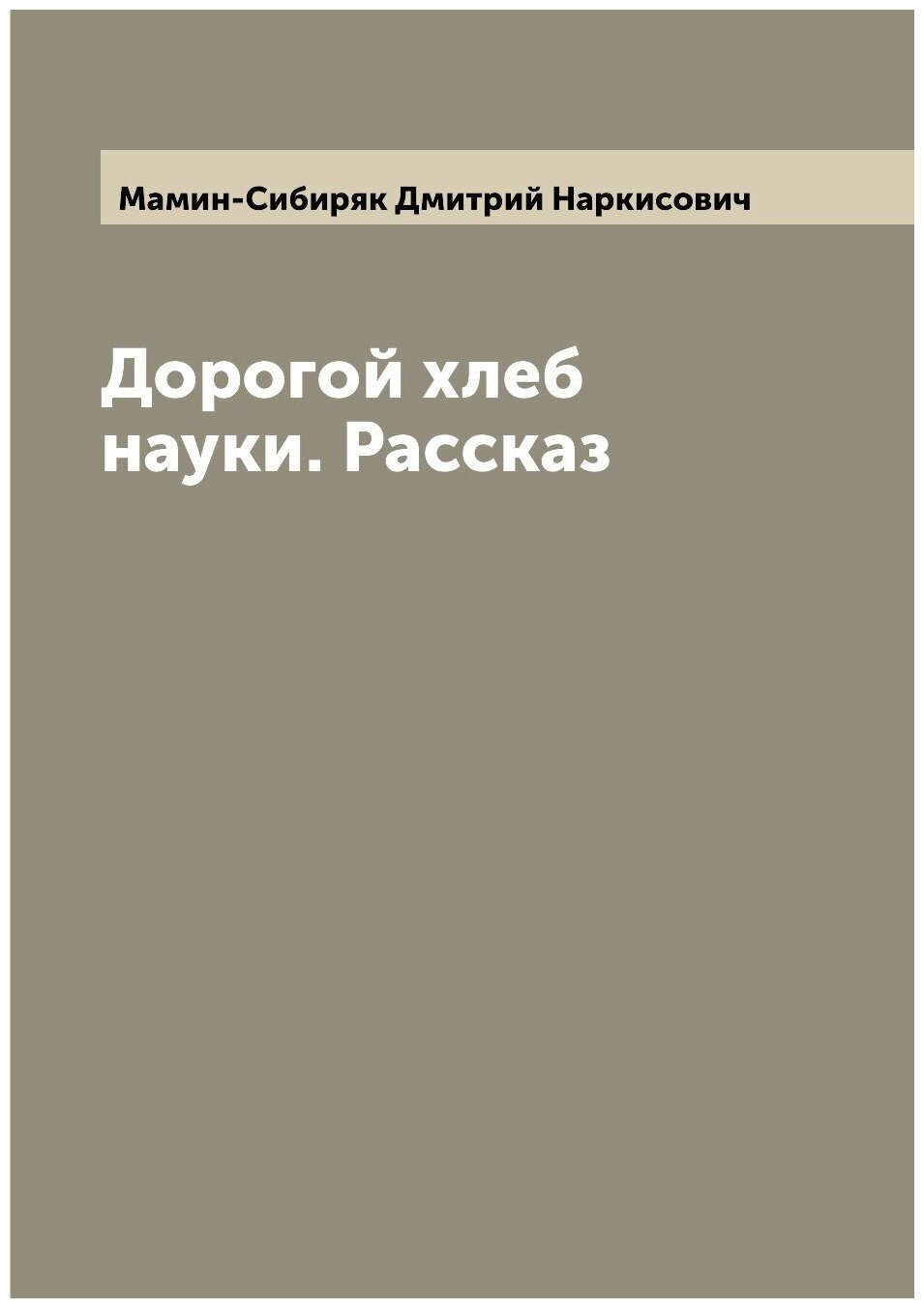 Мамин-Сибиряк Дмитрий Наркисович

Дорогой хлеб науки. Рассказ